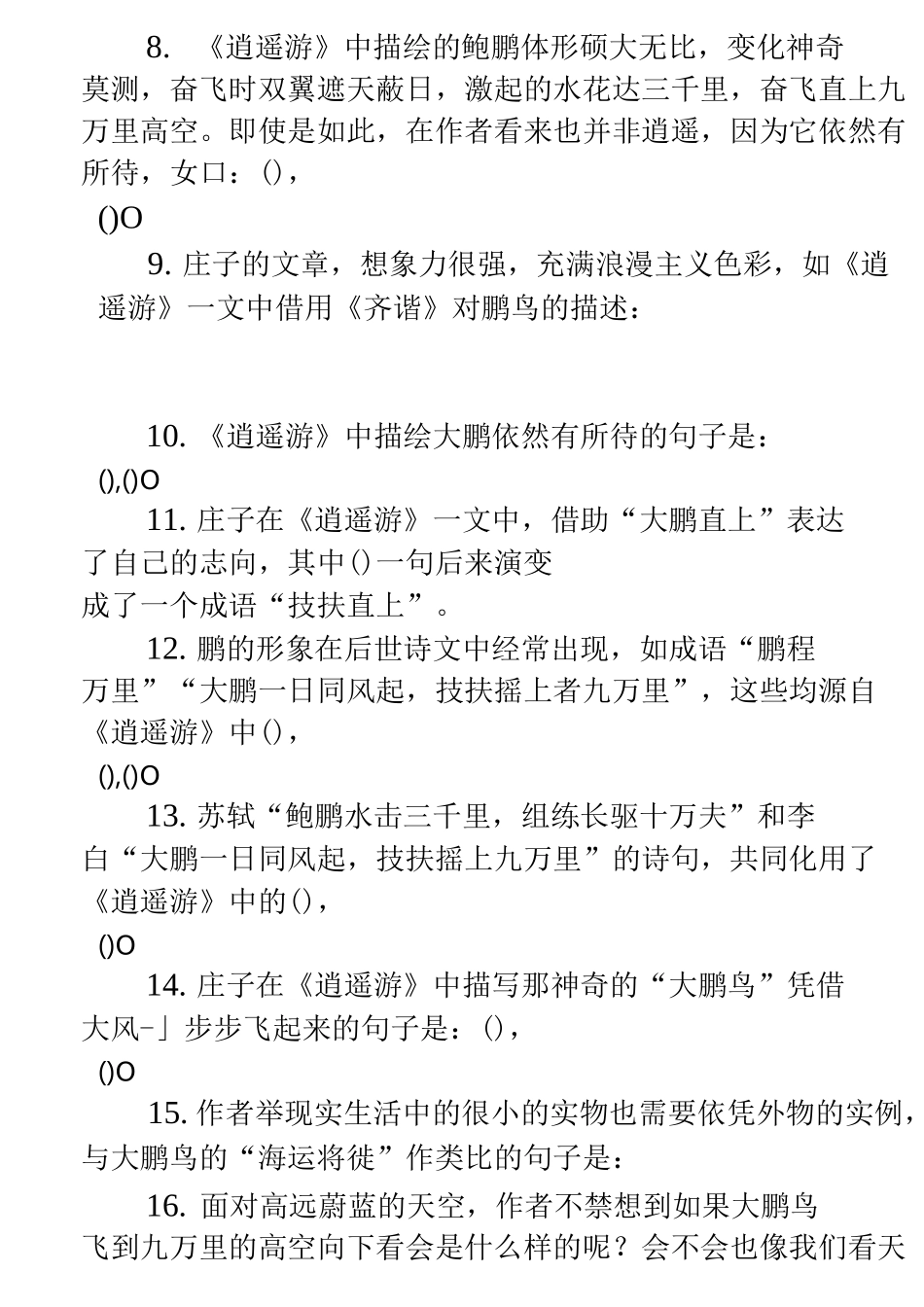 8. 《逍遥游》中描绘的鲍鹏体形硕大无比，变化神奇莫测，奋飞时双翼遮天蔽日，激起的水花达三千里，奋飞直上九万里高空。即使是如此，在作者看来也并非逍遥，因为它依然有所待，女口：()，

()O

9. 庄子的文章，想象力很强，充满浪漫主义色彩，如《逍遥游》一文中借用《齐谐》对鹏鸟的描述：

10. 《逍遥游》中描绘大鹏依然有所待的句子是：

(),()O

11. 庄子在《逍遥游》一文中，借助“大鹏直上”表达了自己的志向，其中()一句后来演变成了一个成语“技扶直上”。

12. 鹏的形象在后世诗文中经常出现，如成语“鹏程万里”“大鹏一日同风起，技扶摇上者九万里”，这些均源自《逍遥游》中()，

(),()O

13. 苏轼“鲍鹏水击三千里，组练长驱十万夫”和李白“大鹏一日同风起，技扶摇上九万里”的诗句，共同化用了《逍遥游》中的()，

()O

14. 庄子在《逍遥游》中描写那神奇的“大鹏鸟”凭借大风-」步步飞起来的句子是：()，

()O

15. 作者举现实生活中的很小的实物也需要依凭外物的实例，与大鹏鸟的“海运将徙”作类比的句子是：

16. 面对高远蔚蓝的天空，作者不禁想到如果大鹏鸟飞到九万里的高空向下看会是什么样的呢？会不会也像我们看天